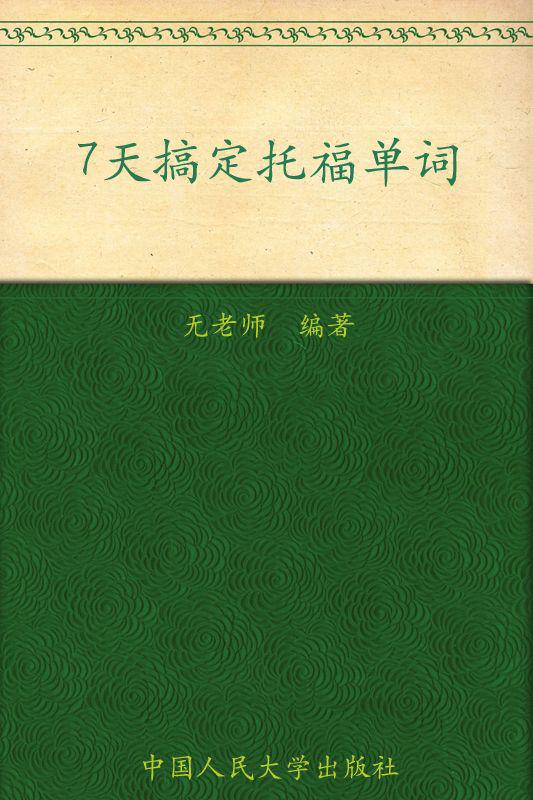 7天搞定托福单词

无老师　编著

中国人民大学出版社